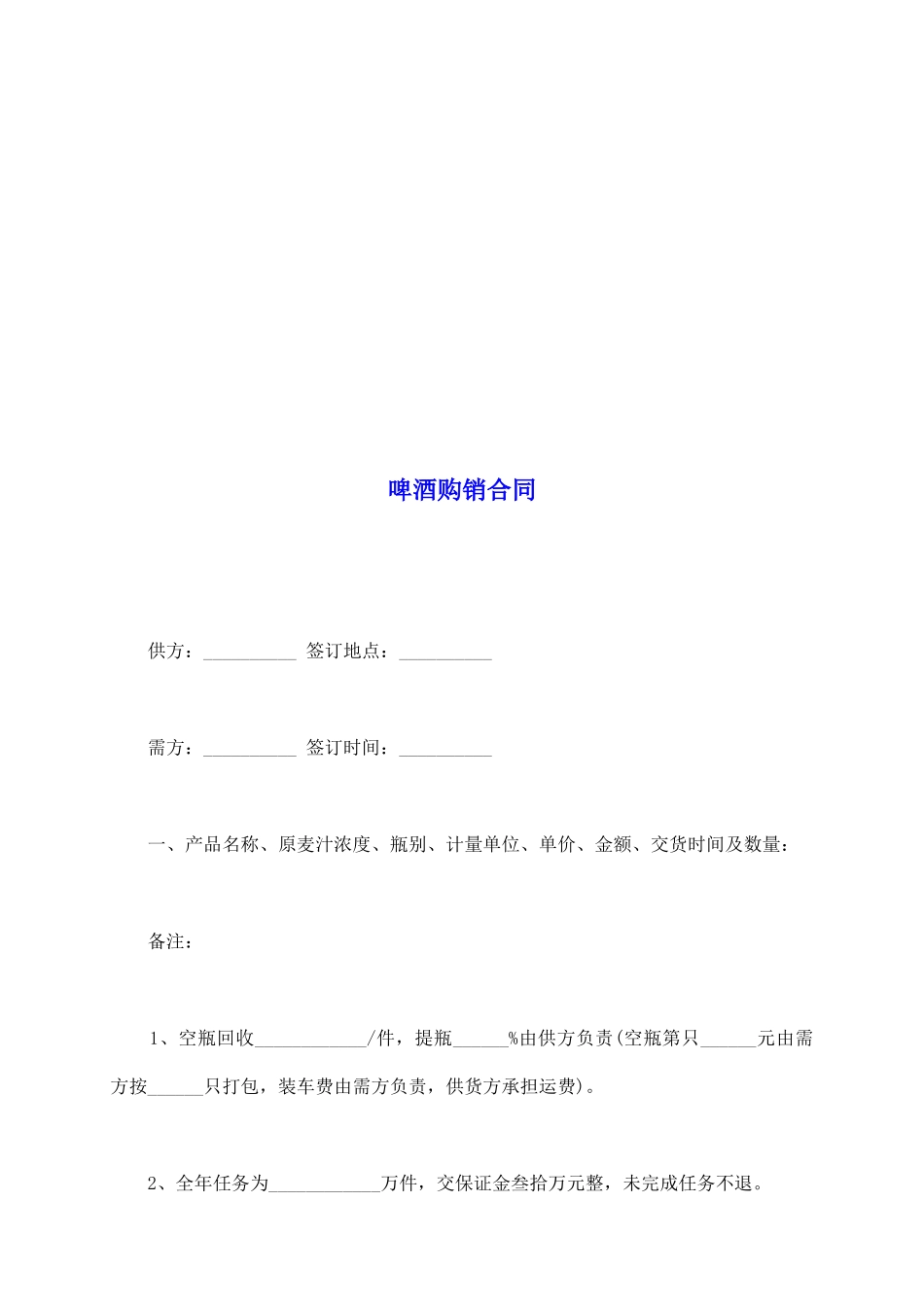 啤酒购销合同

供方：__________ 签订地点：__________

需方：__________ 签订时间：__________

一、产品名称、原麦汁浓度、瓶别、计量单位、单价、金额、交货时间及数量：

备注：

1、空瓶回收____________/件，提瓶______%由供方负责(空瓶第只______元由需方按______只打包，装车费由需方负责，供货方承担运费)。

2、全年任务为____________万件，交保证金叁拾万元整，未完成任务不退。